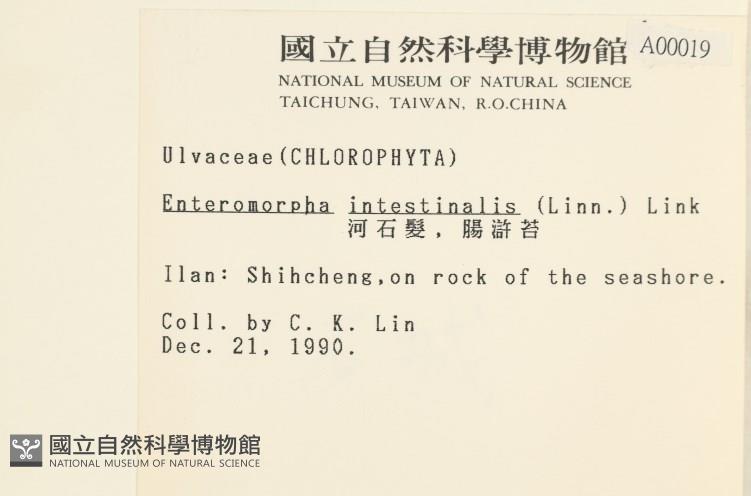 國立自然科學博物館 A00019
NATIONAL MUSEUM OF NATURAL SCIENCE
TAICHUNG, TAIWAN, R.O.CHINA

Ulvaceae(CHLOROPHYTA)

Enteromorpha intestinalis (Linn.) Link
河石髮，腸滸苔

Ilan: Shihcheng,on rock of the seashore.

Coll. by C. K. Lin
Dec. 21, 1990.

國立自然科學博物館
NATIONAL MUSEUM OF NATURAL SCIENCE